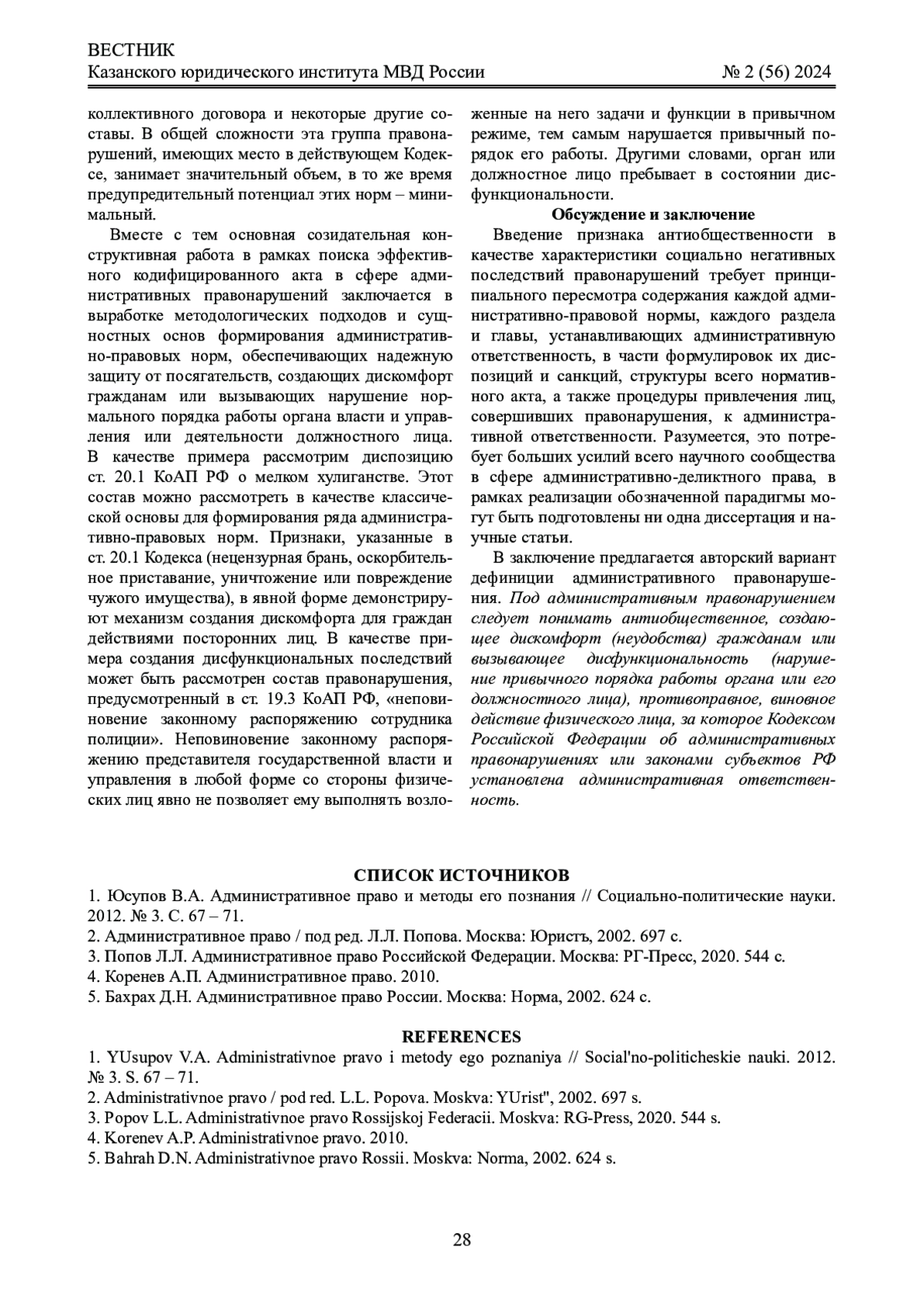 ВЕСТНИК
Казанского юридического института МВД России № 2 (56) 2024

коллективного договора и некоторые другие составы. В общей сложности эта группа правонарушений, имеющих место в действующем Кодексе, занимает значительный объем, в то же время предупредительный потенциал этих норм – минимальный.

Вместе с тем основная созидательная конструктивная работа в рамках поиска эффективного кодифицированного акта в сфере административных правонарушений заключается в выработке методологических подходов и сущностных основ формирования административно-правовых норм, обеспечивающих надежную защиту от посягательств, создающих дискомфорт гражданам или вызывающих нарушение нормального порядка работы органа власти и управления или деятельности должностного лица. В качестве примера рассмотрим диспозицию ст. 20.1 КоАП РФ о мелком хулиганстве. Этот состав можно рассмотреть в качестве классической основы для формирования ряда административно-правовых норм. Признаки, указанные в ст. 20.1 Кодекса (нецензурная брань, оскорбительное приставание, уничтожение или повреждение чужого имущества), в явной форме демонстрируют механизм создания дискомфорта для граждан действиями посторонних лиц. В качестве примера создания дисфункциональных последствий может быть рассмотрен состав правонарушения, предусмотренный в ст. 19.3 КоАП РФ, «неповиновение законному распоряжению сотрудника полиции». Неповиновение законному распоряжению представителя государственной власти и управления в любой форме со стороны физических лиц явно не позволяет ему выполнять возложенные на него задачи и функции в привычном режиме, тем самым нарушается привычный порядок его работы. Другими словами, орган или должностное лицо пребывает в состоянии дисфункциональности.

Обсуждение и заключение

Введение признака антиобщественности в качестве характеристики социально негативных последствий правонарушений требует принципиального пересмотра содержания каждой административно-правовой нормы, каждого раздела и главы, устанавливающих административную ответственность, в части формулировок их диспозиций и санкций, структуры всего нормативного акта, а также процедуры привлечения лиц, совершивших правонарушения, к административной ответственности. Разумеется, это потребует больших усилий всего научного сообщества в сфере административно-деликтного права, в рамках реализации обозначенной парадигмы могут быть подготовлены ни одна диссертация и научные статьи.

В заключение предлагается авторский вариант дефиниции административного правонарушения. Под административным правонарушением следует понимать антиобщественное, создающее дискомфорт (неудобства) гражданам или вызывающее дисфункциональность (нарушение привычного порядка работы органа или его должностного лица), противоправное, виновное действие физического лица, за которое Кодексом Российской Федерации об административных правонарушениях или законами субъектов РФ установлена административная ответственность.

СПИСОК ИСТОЧНИКОВ
1. Юсупов В.А. Административное право и методы его познания // Социально-политические науки. 2012. № 3. С. 67 – 71.
2. Административное право / под ред. Л.Л. Попова. Москва: Юристъ, 2002. 697 с.
3. Попов Л.Л. Административное право Российской Федерации. Москва: РГ-Пресс, 2020. 544 с.
4. Коренев А.П. Административное право. 2010.
5. Бахрах Д.Н. Административное право России. Москва: Норма, 2002. 624 с.

REFERENCES
1. YUsupov V.A. Administrativnoe pravo i metody ego poznaniya // Social'no-politicheskie nauki. 2012. № 3. S. 67 – 71.
2. Administrativnoe pravo / pod red. L.L. Popova. Moskva: YUrist", 2002. 697 s.
3. Popov L.L. Administrativnoe pravo Rossijskoj Federacii. Moskva: RG-Press, 2020. 544 s.
4. Korenev A.P. Administrativnoe pravo. 2010.
5. Bahrah D.N. Administrativnoe pravo Rossii. Moskva: Norma, 2002. 624 s.

28